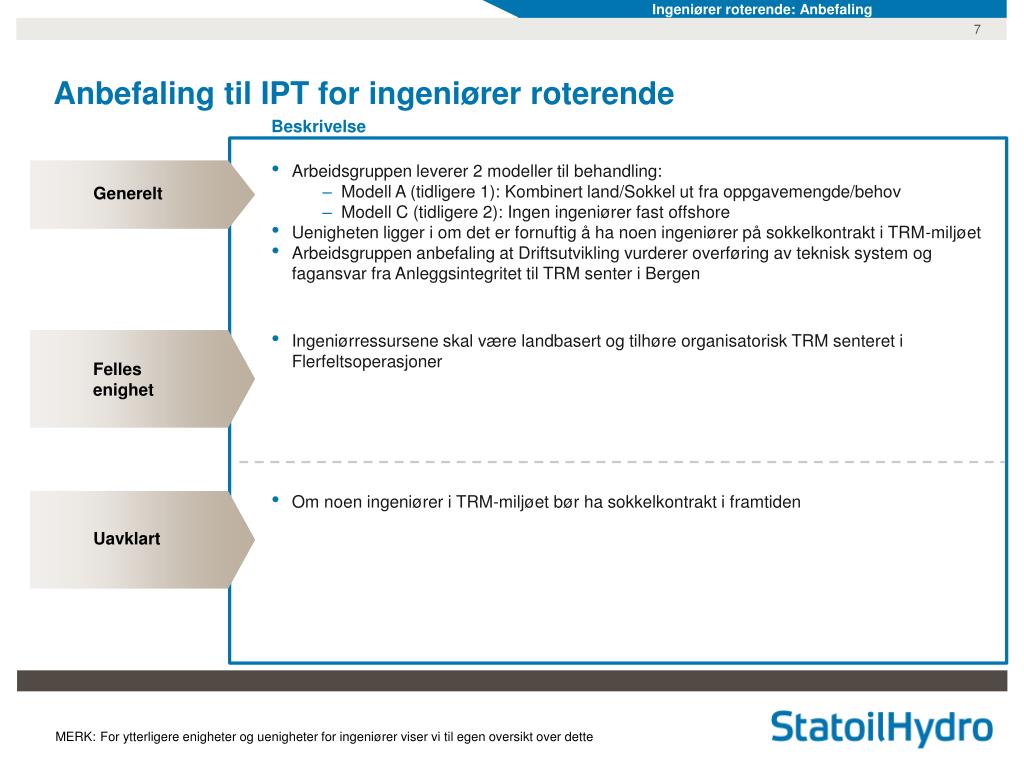 Ingeniører roterende: Anbefaling

7

Anbefaling til IPT for ingeniører roterende

Beskrivelse

Generelt

• Arbeidsgruppen leverer 2 modeller til behandling:
– Modell A (tidligere 1): Kombinert land/Sokkel ut fra oppgavemengde/behov
– Modell C (tidligere 2): Ingen ingeniører fast offshore
• Uenigheten ligger i om det er fornuftig å ha noen ingeniører på sokkelkontrakt i TRM-miljøet
• Arbeidsgruppen anbefaling at Driftsutvikling vurderer overføring av teknisk system og fagansvar fra Anleggsintegritet til TRM senter i Bergen

Felles enighet

• Ingeniørressursene skal være landbasert og tilhøre organisatorisk TRM senteret i Flerfeltsoperasjoner

Uavklart

• Om noen ingeniører i TRM-miljøet bør ha sokkelkontrakt i framtiden

MERK: For ytterligere enigheter og uenigheter for ingeniører viser vi til egen oversikt over dette

StatoilHydro